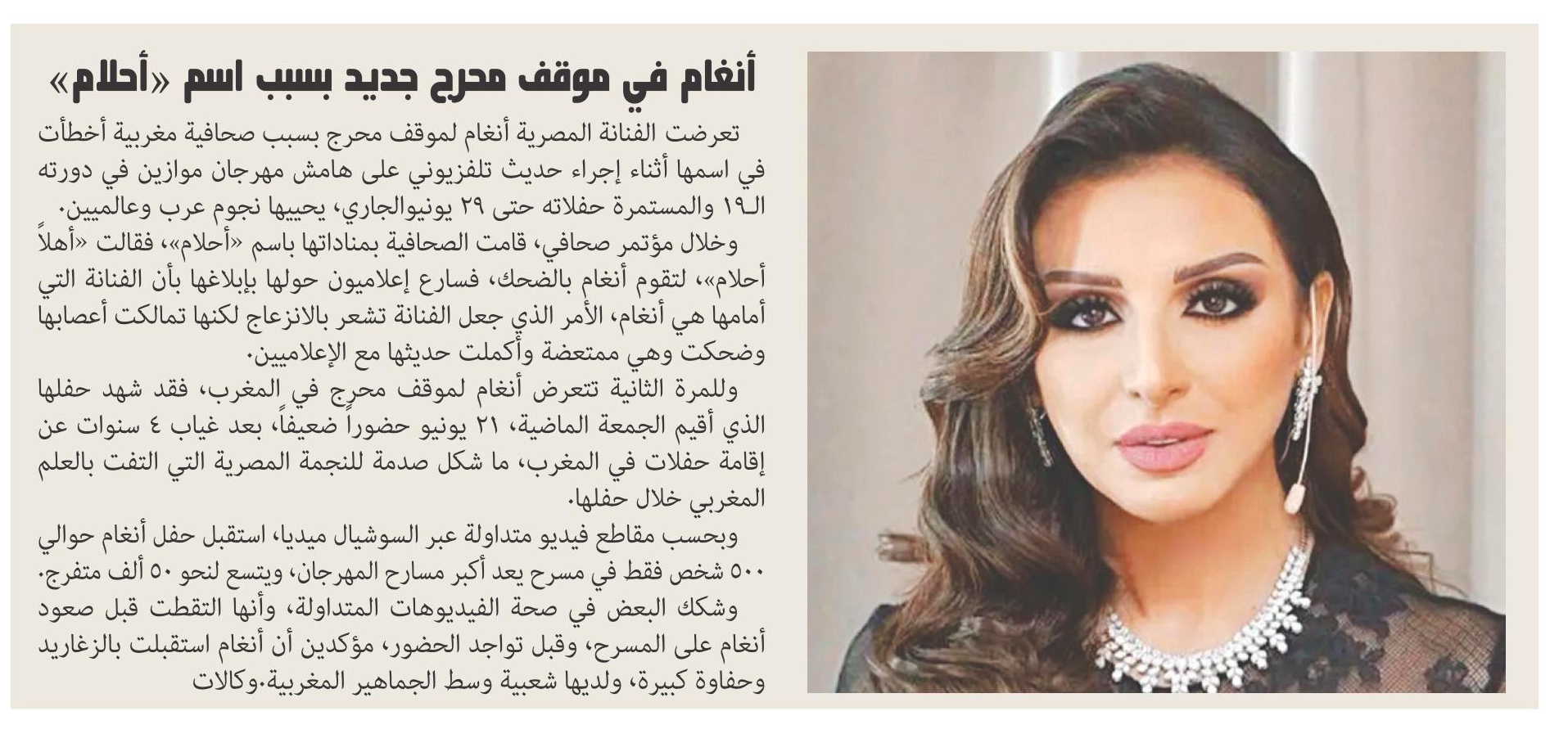 أنغام في موقف محرج جديد بسبب اسم «أحلام»

تعرضت الفنانة المصرية أنغام لموقف محرج بسبب صحافية مغربية أخطأت في اسمها أثناء إجراء حديث تلفزيوني على هامش مهرجان موازين في دورته الـ١٩ والمستمرة حفلاته حتى ٢٩ يونيوالجاري، يحييها نجوم عرب وعالميين.

وخلال مؤتمر صحافي، قامت الصحافية بمناداتها باسم «أحلام»، فقالت «أهلاً أحلام»، لتقوم أنغام بالضحك، فسارع إعلاميون حولها بإبلاغها بأن الفنانة التي أمامها هي أنغام، الأمر الذي جعل الفنانة تشعر بالانزعاج لكنها تمالكت أعصابها وضحكت وهي ممتعضة وأكملت حديثها مع الإعلاميين.

وللمرة الثانية تتعرض أنغام لموقف محرج في المغرب، فقد شهد حفلها الذي أقيم الجمعة الماضية، ٢١ يونيو حضوراً ضعيفاً، بعد غياب ٤ سنوات عن إقامة حفلات في المغرب، ما شكل صدمة للنجمة المصرية التي التفت بالعلم المغربي خلال حفلها.

وبحسب مقاطع فيديو متداولة عبر السوشيال ميديا، استقبل حفل أنغام حوالي ٥٠٠ شخص فقط في مسرح يعد أكبر مسارح المهرجان، ويتسع لنحو ٥٠ ألف متفرج.

وشكك البعض في صحة الفيديوهات المتداولة، وأنها التقطت قبل صعود أنغام على المسرح، وقبل تواجد الحضور، مؤكدين أن أنغام استقبلت بالزغاريد وحفاوة كبيرة، ولديها شعبية وسط الجماهير المغربية.وكالات